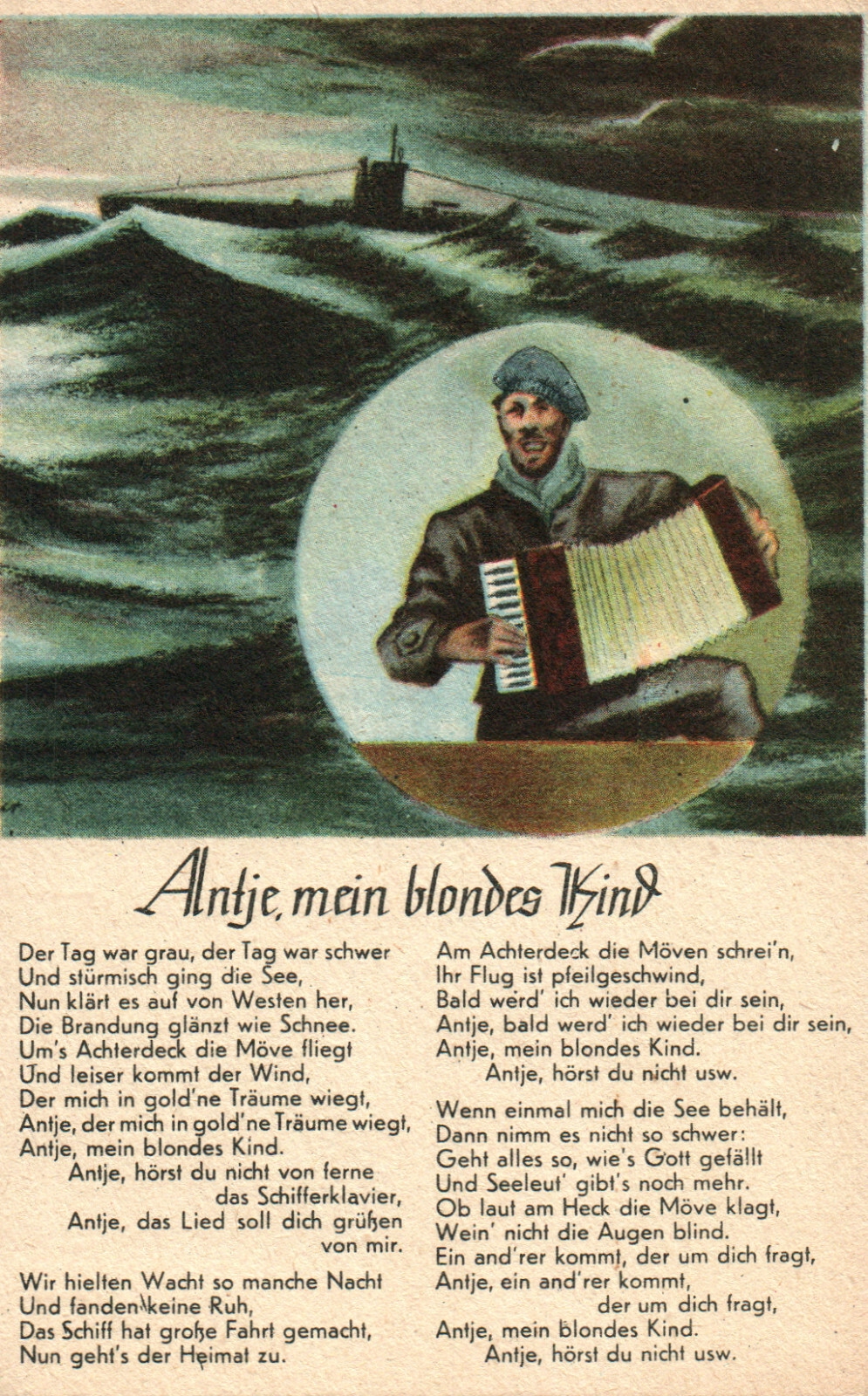 Antje, mein blondes Kind

Der Tag war grau, der Tag war schwer
Und stürmisch ging die See,
Nun klärt es auf von Westen her,
Die Brandung glänzt wie Schnee.
Um's Achterdeck die Möve fliegt
Und leiser kommt der Wind,
Der mich in gold'ne Träume wiegt,
Antje, der mich in gold'ne Träume wiegt,
Antje, mein blondes Kind.
Antje, hörst du nicht von ferne
das Schifferklavier,
Antje, das Lied soll dich grüßen
von mir.

Wir hielten Wacht so manche Nacht
Und fanden keine Ruh,
Das Schiff hat große Fahrt gemacht,
Nun geht's der Heimat zu.

Am Achterdeck die Möven schrei'n,
Ihr Flug ist pfeilgeschwind,
Bald werd' ich wieder bei dir sein,
Antje, bald werd' ich wieder bei dir sein,
Antje, mein blondes Kind.
Antje, hörst du nicht usw.

Wenn einmal mich die See behält,
Dann nimm es nicht so schwer:
Geht alles so, wie's Gott gefällt
Und Seeleut' gibt's noch mehr.
Ob laut am Heck die Möve klagt,
Wein' nicht die Augen blind.
Ein and'rer kommt, der um dich fragt,
Antje, ein and'rer kommt,
der um dich fragt,
Antje, mein blondes Kind.
Antje, hörst du nicht usw.